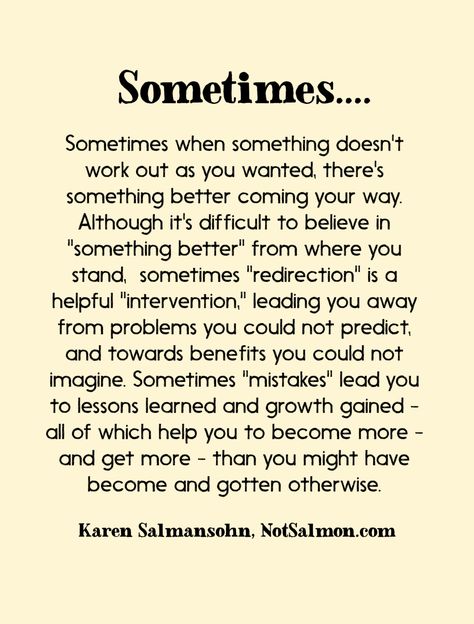 Sometimes....

Sometimes when something doesn't work out as you wanted, there's something better coming your way. Although it's difficult to believe in "something better" from where you stand, sometimes "redirection" is a helpful "intervention," leading you away from problems you could not predict, and towards benefits you could not imagine. Sometimes "mistakes" lead you to lessons learned and growth gained - all of which help you to become more - and get more - than you might have become and gotten otherwise.

Karen Salmansohn, NotSalmon.com